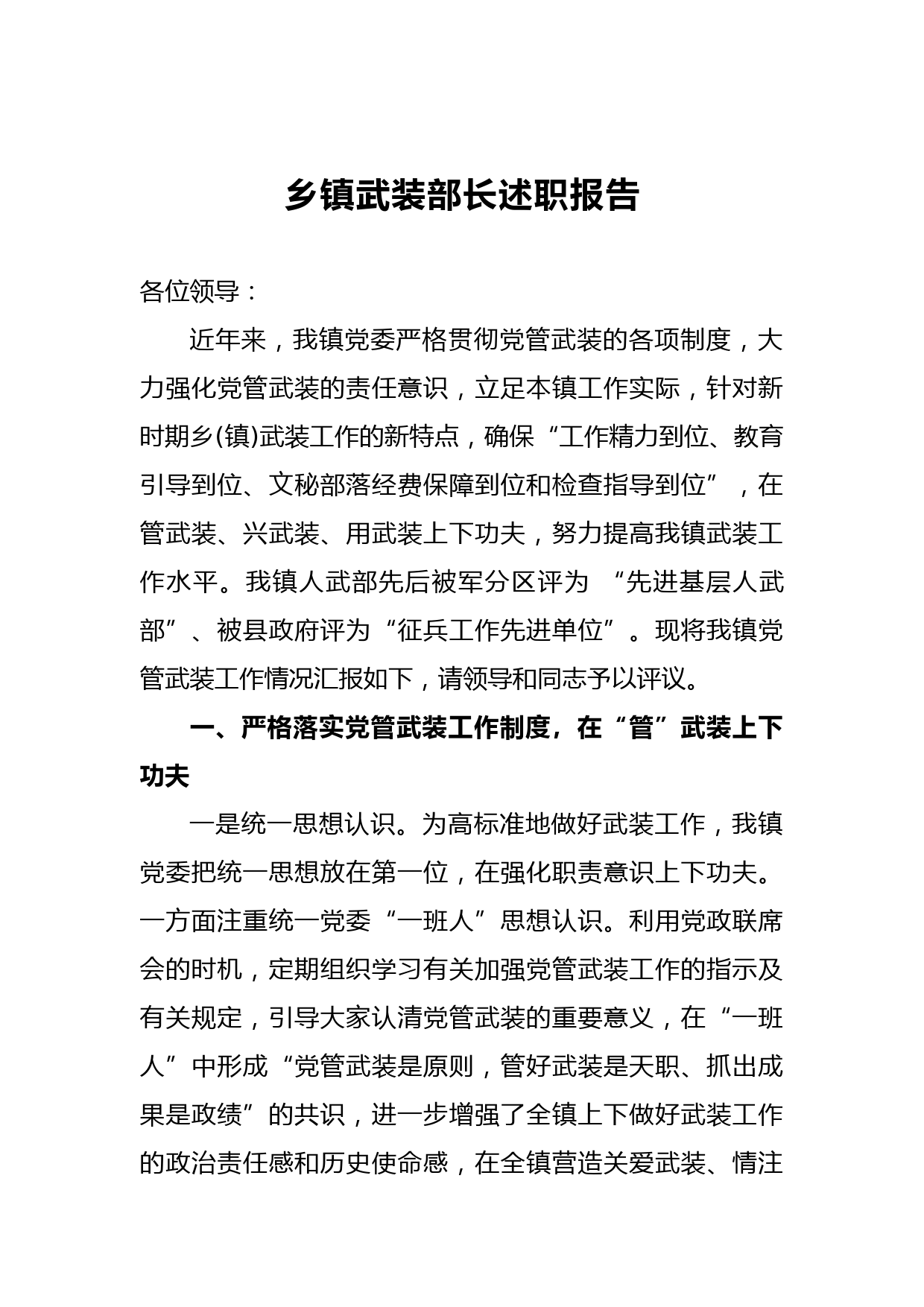 乡镇武装部长述职报告

各位领导：

近年来，我镇党委严格贯彻党管武装的各项制度，大力强化党管武装的责任意识，立足本镇工作实际，针对新时期乡(镇)武装工作的新特点，确保“工作精力到位、教育引导到位、文秘部落经费保障到位和检查指导到位”，在管武装、兴武装、用武装上下功夫，努力提高我镇武装工作水平。我镇人武部先后被军分区评为 “先进基层人武部”、被县政府评为“征兵工作先进单位”。现将我镇党管武装工作情况汇报如下，请领导和同志予以评议。

一、严格落实党管武装工作制度，在“管”武装上下功夫

一是统一思想认识。为高标准地做好武装工作，我镇党委把统一思想放在第一位，在强化职责意识上下功夫。一方面注重统一党委“一班人”思想认识。利用党政联席会的时机，定期组织学习有关加强党管武装工作的指示及有关规定，引导大家认清党管武装的重要意义，在“一班人”中形成“党管武装是原则，管好武装是天职、抓出成果是政绩”的共识，进一步增强了全镇上下做好武装工作的政治责任感和历史使命感，在全镇营造关爱武装、情注